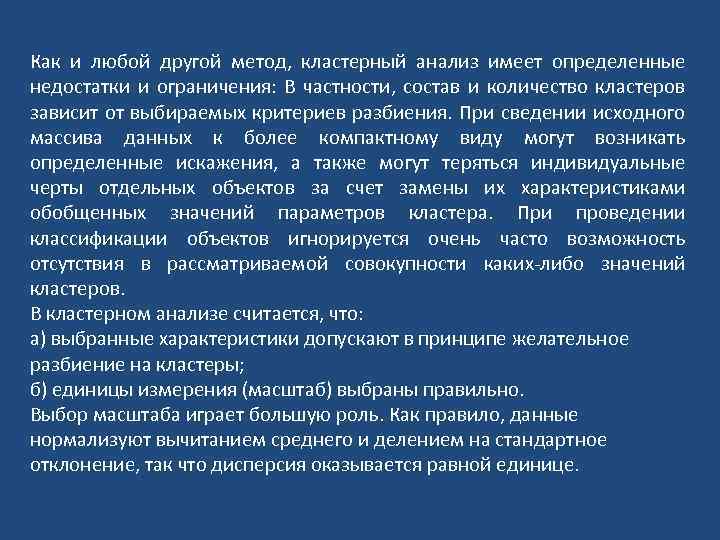 Как и любой другой метод, кластерный анализ имеет определенные недостатки и ограничения: В частности, состав и количество кластеров зависит от выбираемых критериев разбиения. При сведении исходного массива данных к более компактному виду могут возникать определенные искажения, а также могут теряться индивидуальные черты отдельных объектов за счет замены их характеристиками обобщенных значений параметров кластера. При проведении классификации объектов игнорируется очень часто возможность отсутствия в рассматриваемой совокупности каких-либо значений кластеров.
В кластерном анализе считается, что:
а) выбранные характеристики допускают в принципе желательное разбиение на кластеры;
б) единицы измерения (масштаб) выбраны правильно.
Выбор масштаба играет большую роль. Как правило, данные нормализуют вычитанием среднего и делением на стандартное отклонение, так что дисперсия оказывается равной единице.